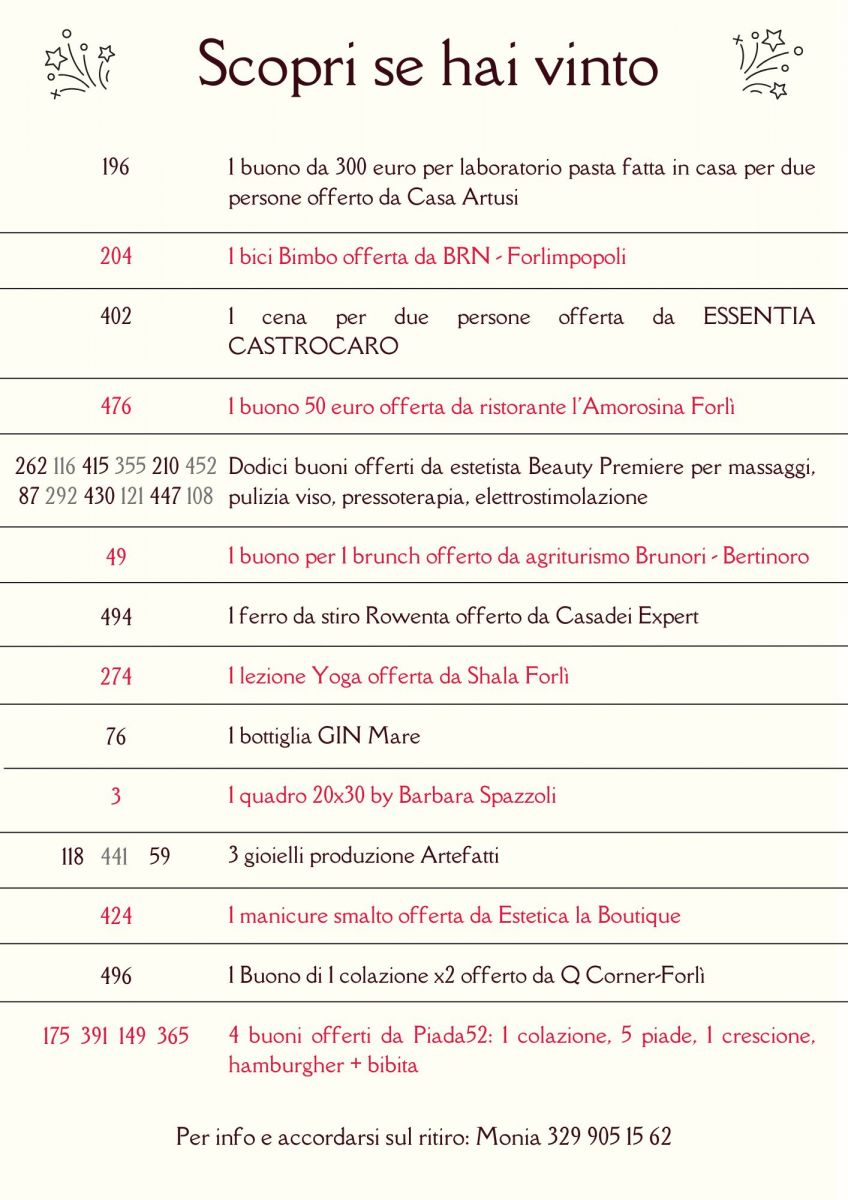 Scopri se hai vinto

| | |
|---|---|
| 196 | 1 buono da 300 euro per laboratorio pasta fatta in casa per due persone offerto da Casa Artusi |
| 204 | 1 bici Bimbo offerta da BRN - Forlimpopoli |
| 402 | 1 cena per due persone offerta da ESSENTIA CASTROCARO |
| 476 | 1 buono 50 euro offerta da ristorante l'Amorosina Forlì |
| 262 116 415 355 210 452 87 292 430 121 447 108 | Dodici buoni offerti da estetista Beauty Premiere per massaggi, pulizia viso, pressoterapia, elettrostimolazione |
| 49 | 1 buono per 1 brunch offerto da agriturismo Brunori - Bertinoro |
| 494 | 1 ferro da stiro Rowenta offerto da Casadei Expert |
| 274 | 1 lezione Yoga offerta da Shala Forlì |
| 76 | 1 bottiglia GIN Mare |
| 3 | 1 quadro 20x30 by Barbara Spazzoli |
| 118 441 59 | 3 gioielli produzione Artefatti |
| 424 | 1 manicure smalto offerta da Estetica la Boutique |
| 496 | 1 Buono di 1 colazione x2 offerto da Q Corner-Forlì |
| 175 391 149 365 | 4 buoni offerti da Piada52: 1 colazione, 5 piade, 1 crescione, hamburgher + bibita |

Per info e accordarsi sul ritiro: Monia 329 905 15 62